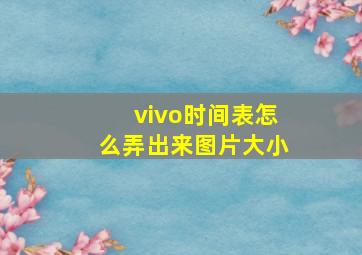 vivo时间表怎么弄出来图片大小